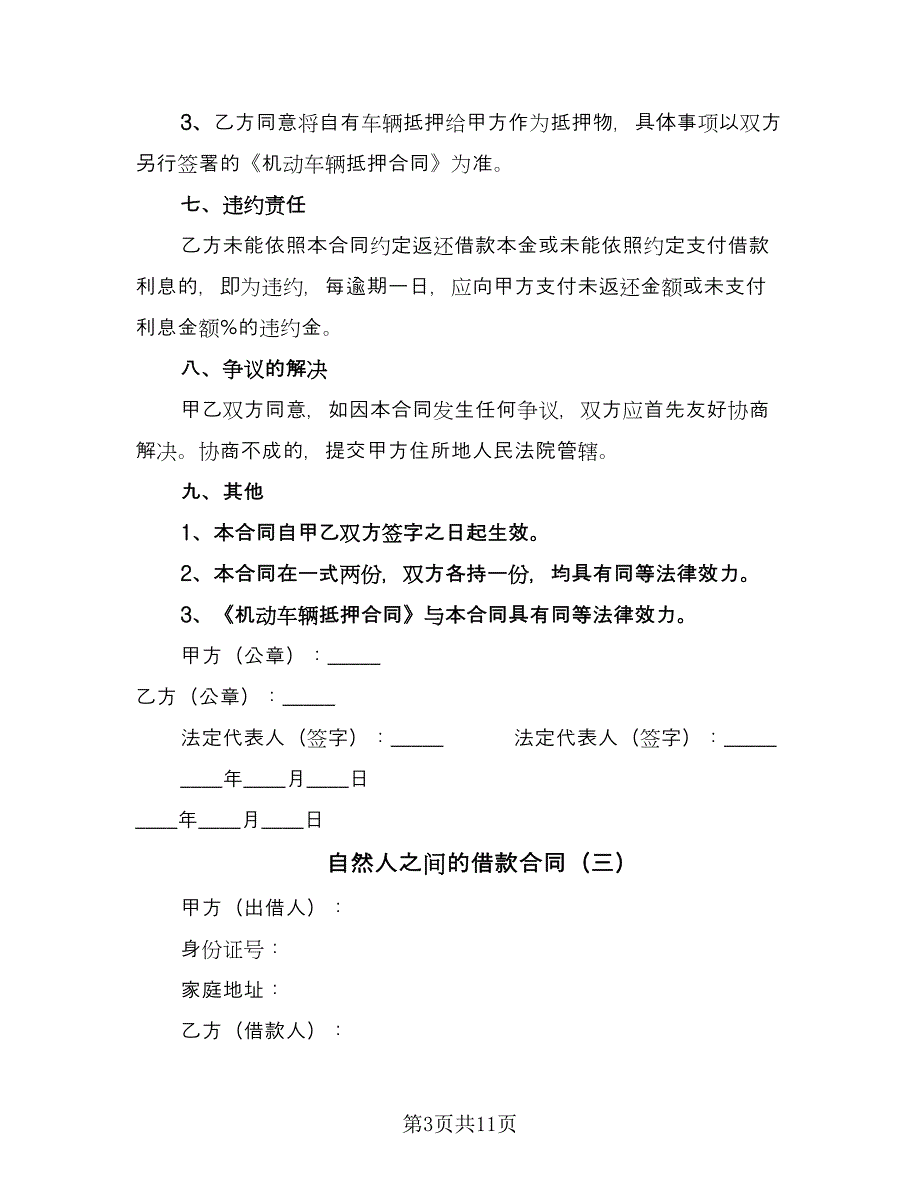 3、乙方同意将自有车辆抵押给甲方作为抵押物，具体事项以双方另行签署的《机动车辆抵押合同》为准。

七、违约责任

乙方未能依照本合同约定返还借款本金或未能依照约定支付借款利息的，即为违约，每逾期一日，应向甲方支付未返还金额或未支付利息金额%的违约金。

八、争议的解决

甲乙双方同意，如因本合同发生任何争议，双方应首先友好协商解决。协商不成的，提交甲方住所地人民法院管辖。

九、其他

1、本合同自甲乙双方签字之日起生效。

2、本合同在一式两份，双方各持一份，均具有同等法律效力。

3、《机动车辆抵押合同》与本合同具有同等法律效力。

甲方（公章）：_____

乙方（公章）：_____

法定代表人（签字）：_____ 法定代表人（签字）：_____

____年____月____日

____年____月____日

自然人之间的借款合同（三）

甲方（出借人）：

身份证号：

家庭地址：

乙方（借款人）：

第3页共11页